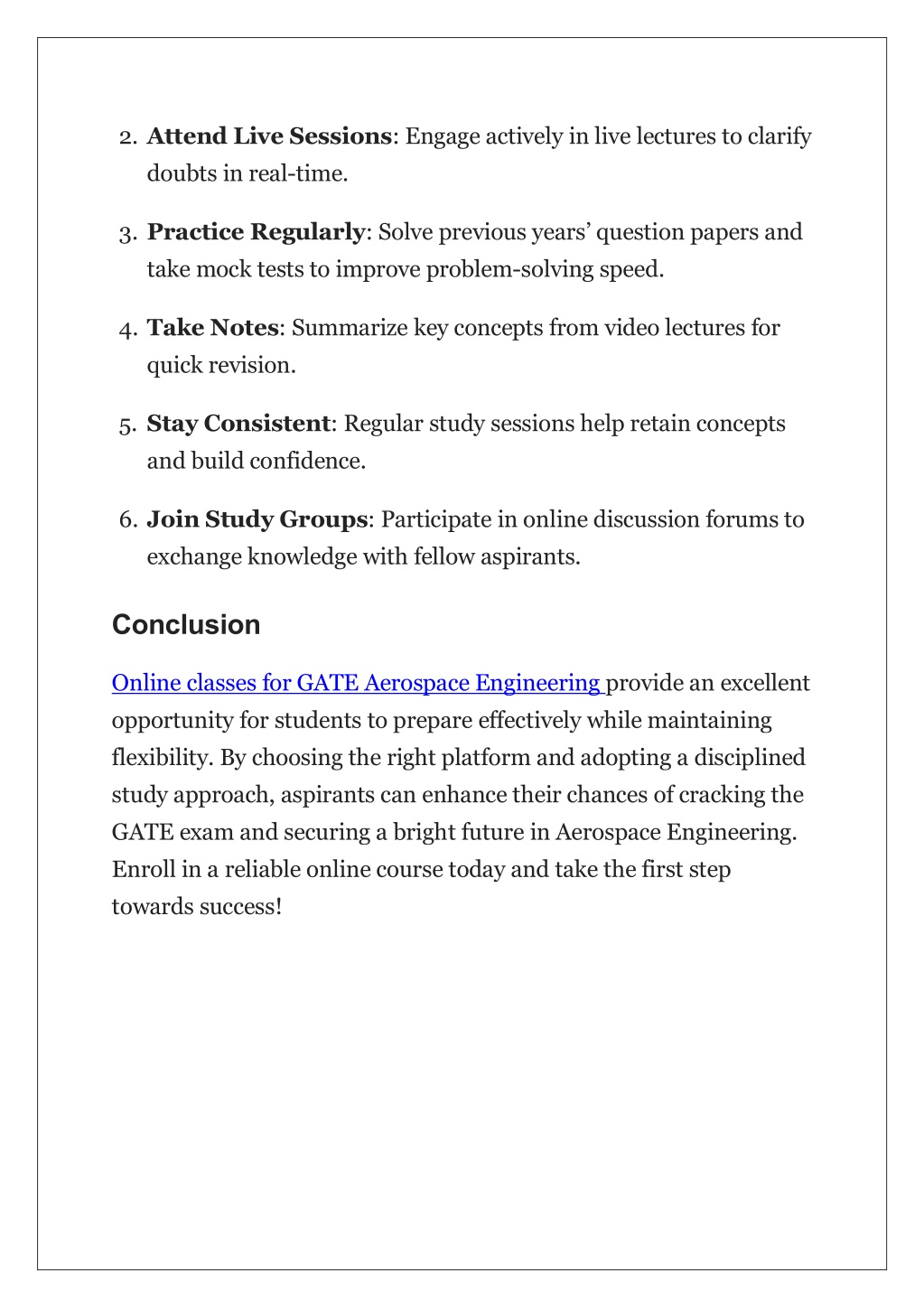 2. Attend Live Sessions: Engage actively in live lectures to clarify doubts in real-time.

3. Practice Regularly: Solve previous years' question papers and take mock tests to improve problem-solving speed.

4. Take Notes: Summarize key concepts from video lectures for quick revision.

5. Stay Consistent: Regular study sessions help retain concepts and build confidence.

6. Join Study Groups: Participate in online discussion forums to exchange knowledge with fellow aspirants.

Conclusion

Online classes for GATE Aerospace Engineering provide an excellent opportunity for students to prepare effectively while maintaining flexibility. By choosing the right platform and adopting a disciplined study approach, aspirants can enhance their chances of cracking the GATE exam and securing a bright future in Aerospace Engineering. Enroll in a reliable online course today and take the first step towards success!